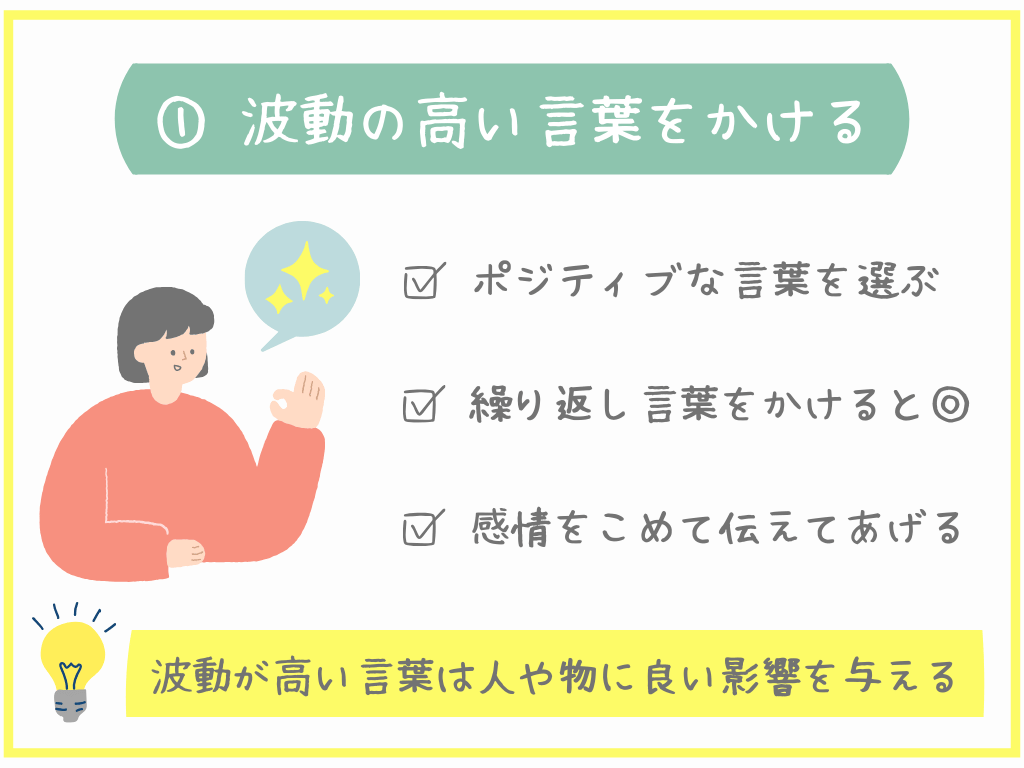 ① 波動の高い言葉をかける

☑ ポジティブな言葉を選ぶ

☑ 繰り返し言葉をかけると◎

☑ 感情をこめて伝えてあげる

波動が高い言葉は人や物に良い影響を与える